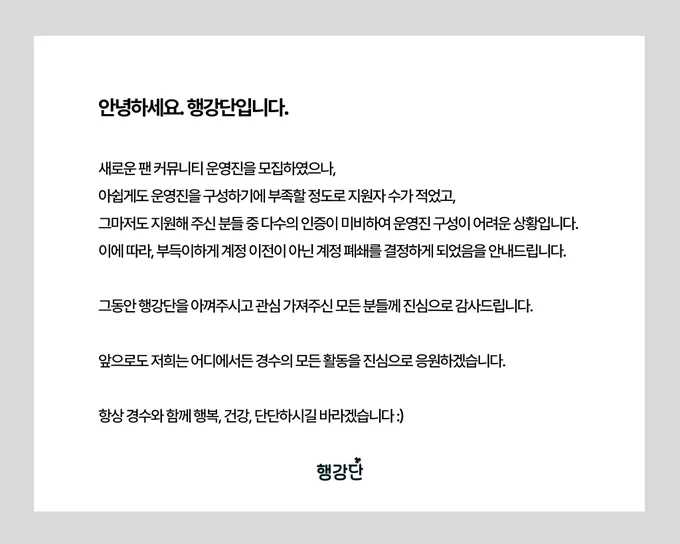 안녕하세요. 행강단입니다.

새로운 팬 커뮤니티 운영진을 모집하였으나,
아쉽게도 운영진을 구성하기에 부족할 정도로 지원자 수가 적었고,
그마저도 지원해 주신 분들 중 다수의 인증이 미비하여 운영진 구성이 어려운 상황입니다.
이에 따라, 부득이하게 계정 이전이 아닌 계정 폐쇄를 결정하게 되었음을 안내드립니다.

그동안 행강단을 아껴주시고 관심 가져주신 모든 분들께 진심으로 감사드립니다.

앞으로도 저희는 어디에서든 경수의 모든 활동을 진심으로 응원하겠습니다.

항상 경수와 함께 행복, 건강, 단단하시길 바라겠습니다 :)

행강단